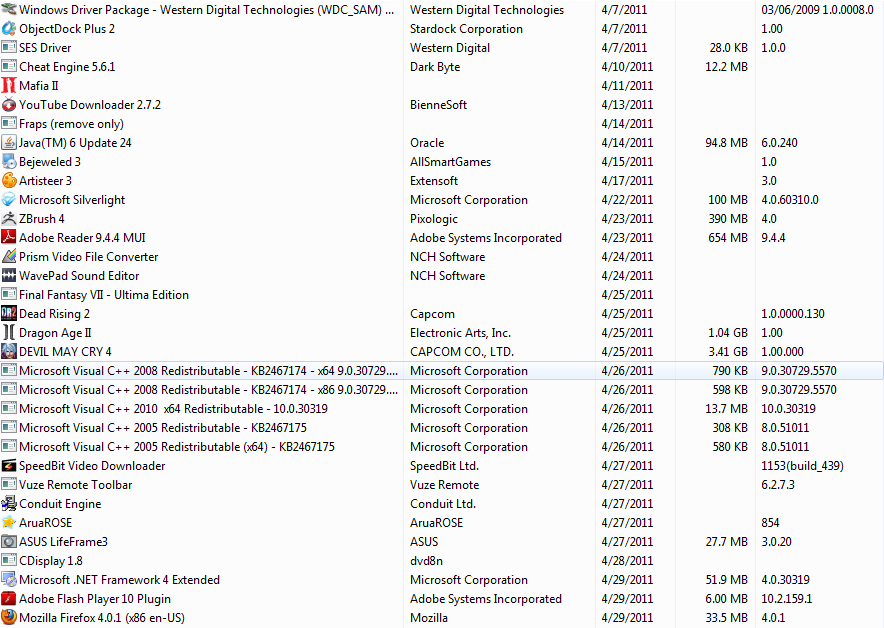 | | | | | |
|---|---|---|---|---|
| Windows Driver Package - Western Digital Technologies (WDC_SAM) ... | Western Digital Technologies | 4/7/2011 | | 03/06/2009 1.0.0008.0 |
| ObjectDock Plus 2 | Stardock Corporation | 4/7/2011 | | 1.00 |
| SES Driver | Western Digital | 4/7/2011 | 28.0 KB | 1.0.0 |
| Cheat Engine 5.6.1 | Dark Byte | 4/10/2011 | 12.2 MB | |
| Mafia II | | 4/11/2011 | | |
| YouTube Downloader 2.7.2 | BienneSoft | 4/13/2011 | | |
| Fraps (remove only) | | 4/14/2011 | | |
| Java(TM) 6 Update 24 | Oracle | 4/14/2011 | 94.8 MB | 6.0.240 |
| Bejeweled 3 | AllSmartGames | 4/15/2011 | | 1.0 |
| Artisteer 3 | Extensoft | 4/17/2011 | | 3.0 |
| Microsoft Silverlight | Microsoft Corporation | 4/22/2011 | 100 MB | 4.0.60310.0 |
| ZBrush 4 | Pixologic | 4/23/2011 | 390 MB | 4.0 |
| Adobe Reader 9.4.4 MUI | Adobe Systems Incorporated | 4/23/2011 | 654 MB | 9.4.4 |
| Prism Video File Converter | NCH Software | 4/24/2011 | | |
| WavePad Sound Editor | NCH Software | 4/24/2011 | | |
| Final Fantasy VII - Ultima Edition | | 4/25/2011 | | |
| Dead Rising 2 | Capcom | 4/25/2011 | | 1.0.0000.130 |
| Dragon Age II | Electronic Arts, Inc. | 4/25/2011 | 1.04 GB | 1.00 |
| DEVIL MAY CRY 4 | CAPCOM CO., LTD. | 4/25/2011 | 3.41 GB | 1.00.000 |
| Microsoft Visual C++ 2008 Redistributable - KB2467174 - x64 9.0.30729.... | Microsoft Corporation | 4/26/2011 | 790 KB | 9.0.30729.5570 |
| Microsoft Visual C++ 2008 Redistributable - KB2467174 - x86 9.0.30729.... | Microsoft Corporation | 4/26/2011 | 598 KB | 9.0.30729.5570 |
| Microsoft Visual C++ 2010 x64 Redistributable - 10.0.30319 | Microsoft Corporation | 4/26/2011 | 13.7 MB | 10.0.30319 |
| Microsoft Visual C++ 2005 Redistributable - KB2467175 | Microsoft Corporation | 4/26/2011 | 308 KB | 8.0.51011 |
| Microsoft Visual C++ 2005 Redistributable (x64) - KB2467175 | Microsoft Corporation | 4/26/2011 | 580 KB | 8.0.51011 |
| SpeedBit Video Downloader | SpeedBit Ltd. | 4/27/2011 | | 1153(build_439) |
| Vuze Remote Toolbar | Vuze Remote | 4/27/2011 | | 6.2.7.3 |
| Conduit Engine | Conduit Ltd. | 4/27/2011 | | |
| AruaROSE | AruaROSE | 4/27/2011 | | 854 |
| ASUS LifeFrame3 | ASUS | 4/27/2011 | 27.7 MB | 3.0.20 |
| CDisplay 1.8 | dvd8n | 4/28/2011 | | |
| Microsoft .NET Framework 4 Extended | Microsoft Corporation | 4/29/2011 | 51.9 MB | 4.0.30319 |
| Adobe Flash Player 10 Plugin | Adobe Systems Incorporated | 4/29/2011 | 6.00 MB | 10.2.159.1 |
| Mozilla Firefox 4.0.1 (x86 en-US) | Mozilla | 4/29/2011 | 33.5 MB | 4.0.1 |